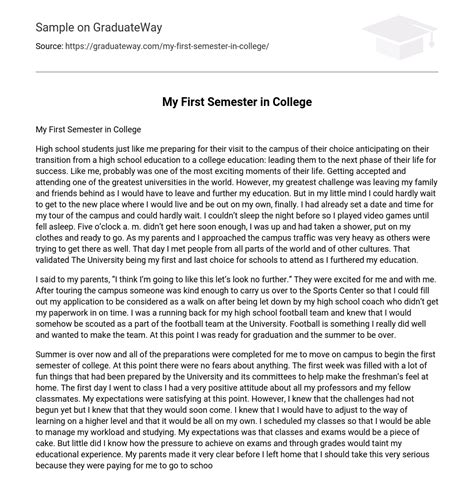 Sample on GraduateWay

Source: https://graduateway.com/my-first-semester-in-college/

My First Semester in College

My First Semester in College

High school students just like me preparing for their visit to the campus of their choice anticipating on their transition from a high school education to a college education: leading them to the next phase of their life for success. Like me, probably was one of the most exciting moments of their life. Getting accepted and attending one of the greatest universities in the world. However, my greatest challenge was leaving my family and friends behind as I would have to leave and further my education. But in my little mind I could hardly wait to get to the new place where I would live and be out on my own, finally. I had already set a date and time for my tour of the campus and could hardly wait. I couldn't sleep the night before so I played video games until fell asleep. Five o'clock a. m. didn't get here soon enough, I was up and had taken a shower, put on my clothes and ready to go. As my parents and I approached the campus traffic was very heavy as others were trying to get there as well. That day I met people from all parts of the world and of other cultures. That validated The University being my first and last choice for schools to attend as I furthered my education.

I said to my parents, "I think I'm going to like this let's look no further." They were excited for me and with me. After touring the campus someone was kind enough to carry us over to the Sports Center so that I could fill out my application to be considered as a walk on after being let down by my high school coach who didn't get my paperwork in on time. I was a running back for my high school football team and knew that I would somehow be scouted as a part of the football team at the University. Football is something I really did well and wanted to make the team. At this point I was ready for graduation and the summer to be over.

Summer is over now and all of the preparations were completed for me to move on campus to begin the first semester of college. At this point there were no fears about anything. The first week was filled with a lot of fun things that had been prepared by the University and its committees to help make the freshman's feel at home. The first day I went to class I had a very positive attitude about all my professors and my fellow classmates. My expectations were satisfying at this point. However, I knew that the challenges had not begun yet but I knew that that they would soon come. I knew that I would have to adjust to the way of learning on a higher level and that it would be all on my own. I scheduled my classes so that I would be able to manage my workload and studying. My expectations was that classes and exams would be a piece of cake. But little did I know how the pressure to achieve on exams and through grades would taint my educational experience. My parents made it very clear before I left home that I should take this very serious because they were paying for me to go to schoo